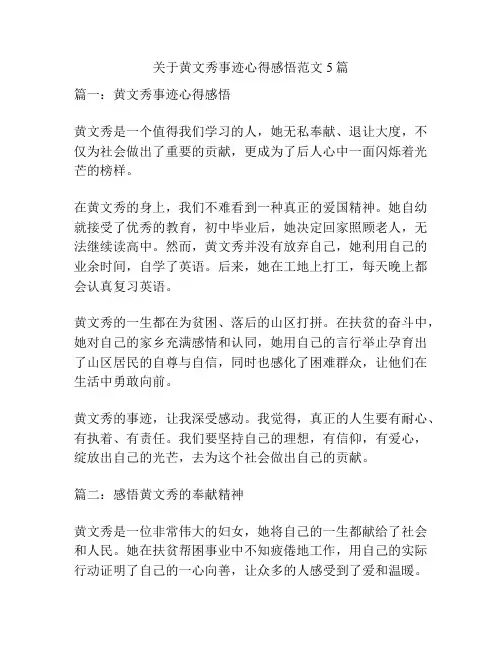 关于黄文秀事迹心得感悟范文 5 篇

篇一：黄文秀事迹心得感悟

黄文秀是一个值得我们学习的人，她无私奉献、退让大度，不仅为社会做出了重要的贡献，更成为了后人心中一面闪烁着光芒的榜样。

在黄文秀的身上，我们不难看到一种真正的爱国精神。她自幼就接受了优秀的教育，初中毕业后，她决定回家照顾老人，无法继续读高中。然而，黄文秀并没有放弃自己，她利用自己的业余时间，自学了英语。后来，她在工地上打工，每天晚上都会认真复习英语。

黄文秀的一生都在为贫困、落后的山区打拼。在扶贫的奋斗中，她对自己的家乡充满感情和认同，她用自己的言行举止孕育出了山区居民的自尊与自信，同时也感化了困难群众，让他们在生活中勇敢向前。

黄文秀的事迹，让我深受感动。我觉得，真正的人生要有耐心、有执着、有责任。我们要坚持自己的理想，有信仰，有爱心，绽放出自己的光芒，去为这个社会做出自己的贡献。

篇二：感悟黄文秀的奉献精神

黄文秀是一位非常伟大的妇女，她将自己的一生都献给了社会和人民。她在扶贫帮困事业中不知疲倦地工作，用自己的实际行动证明了自己的一心向善，让众多的人感受到了爱和温暖。